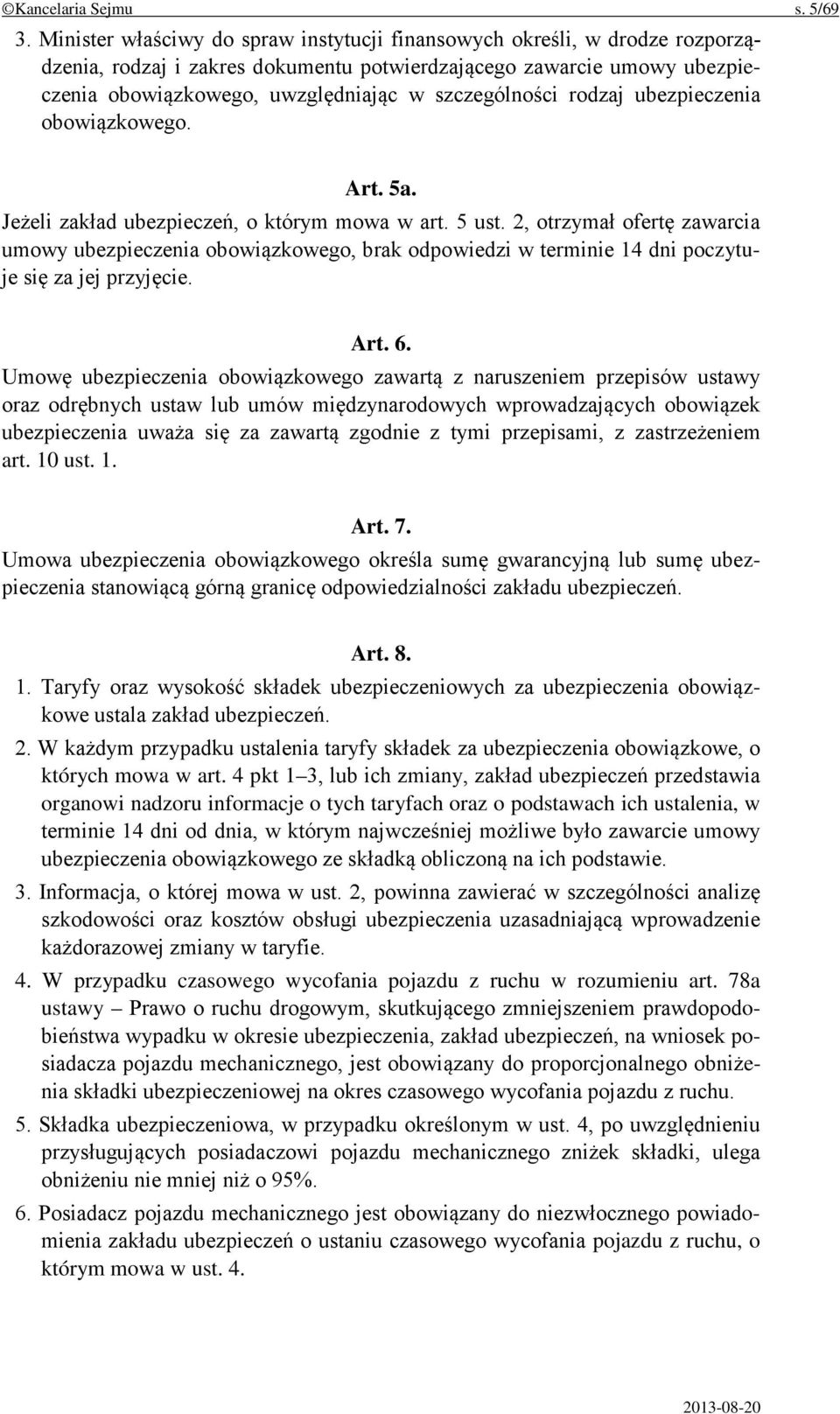 ©Kancelaria Sejmu s. 5/69

3. Minister właściwy do spraw instytucji finansowych określi, w drodze rozporządzenia, rodzaj i zakres dokumentu potwierdzającego zawarcie umowy ubezpieczenia obowiązkowego, uwzględniając w szczególności rodzaj ubezpieczenia obowiązkowego.

Art. 5a.

Jeżeli zakład ubezpieczeń, o którym mowa w art. 5 ust. 2, otrzymał ofertę zawarcia umowy ubezpieczenia obowiązkowego, brak odpowiedzi w terminie 14 dni poczytuje się za jej przyjęcie.

Art. 6.

Umowę ubezpieczenia obowiązkowego zawartą z naruszeniem przepisów ustawy oraz odrębnych ustaw lub umów międzynarodowych wprowadzających obowiązek ubezpieczenia uważa się za zawartą zgodnie z tymi przepisami, z zastrzeżeniem art. 10 ust. 1.

Art. 7.

Umowa ubezpieczenia obowiązkowego określa sumę gwarancyjną lub sumę ubezpieczenia stanowiącą górną granicę odpowiedzialności zakładu ubezpieczeń.

Art. 8.

1. Taryfy oraz wysokość składek ubezpieczeniowych za ubezpieczenia obowiązkowe ustala zakład ubezpieczeń.

2. W każdym przypadku ustalenia taryfy składek za ubezpieczenia obowiązkowe, o których mowa w art. 4 pkt 1–3, lub ich zmiany, zakład ubezpieczeń przedstawia organowi nadzoru informacje o tych taryfach oraz o podstawach ich ustalenia, w terminie 14 dni od dnia, w którym najwcześniej możliwe było zawarcie umowy ubezpieczenia obowiązkowego ze składką obliczoną na ich podstawie.

3. Informacja, o której mowa w ust. 2, powinna zawierać w szczególności analizę szkodowości oraz kosztów obsługi ubezpieczenia uzasadniającą wprowadzenie każdorazowej zmiany w taryfie.

4. W przypadku czasowego wycofania pojazdu z ruchu w rozumieniu art. 78a ustawy – Prawo o ruchu drogowym, skutkującego zmniejszeniem prawdopodobieństwa wypadku w okresie ubezpieczenia, zakład ubezpieczeń, na wniosek posiadacza pojazdu mechanicznego, jest obowiązany do proporcjonalnego obniżenia składki ubezpieczeniowej na okres czasowego wycofania pojazdu z ruchu.

5. Składka ubezpieczeniowa, w przypadku określonym w ust. 4, po uwzględnieniu przysługujących posiadaczowi pojazdu mechanicznego zniżek składki, ulega obniżeniu nie mniej niż o 95%.

6. Posiadacz pojazdu mechanicznego jest obowiązany do niezwłocznego powiadomienia zakładu ubezpieczeń o ustaniu czasowego wycofania pojazdu z ruchu, o którym mowa w ust. 4.

2013-08-20